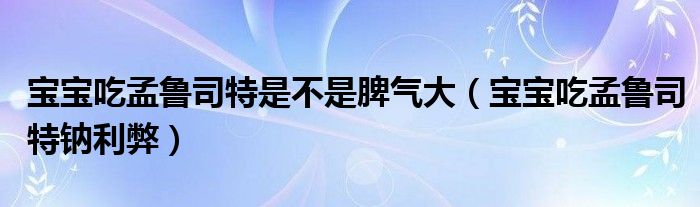 宝宝吃孟鲁司特是不是脾气大（宝宝吃孟鲁司特钠利弊）